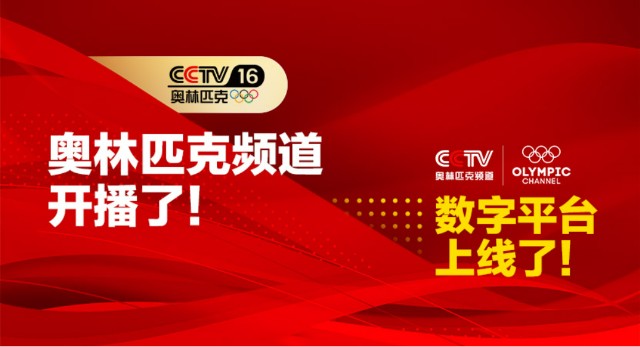 CCTV 16
奥林匹克

奥林匹克频道
开播了!

CCTV
奥林匹克频道

OLYMPIC
CHANNEL

数字平台
上线了!